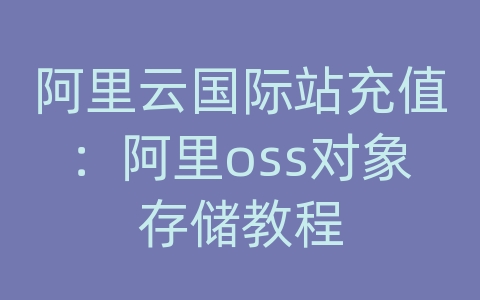 阿里云国际站充值：阿里oss对象存储教程